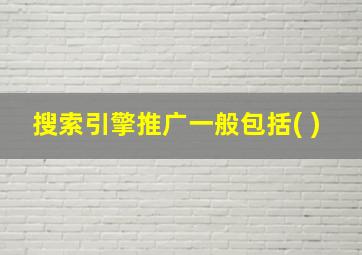 搜索引擎推广一般包括( )